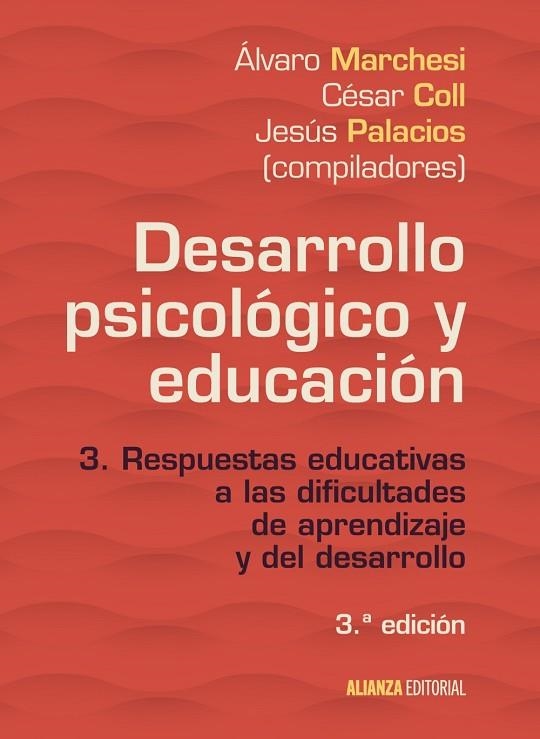 Álvaro Marchesi
César Coll
Jesús Palacios
(compiladores)

Desarrollo psicológico y educación

3. Respuestas educativas a las dificultades de aprendizaje y del desarrollo

3.ª edición

ALIANZA EDITORIAL